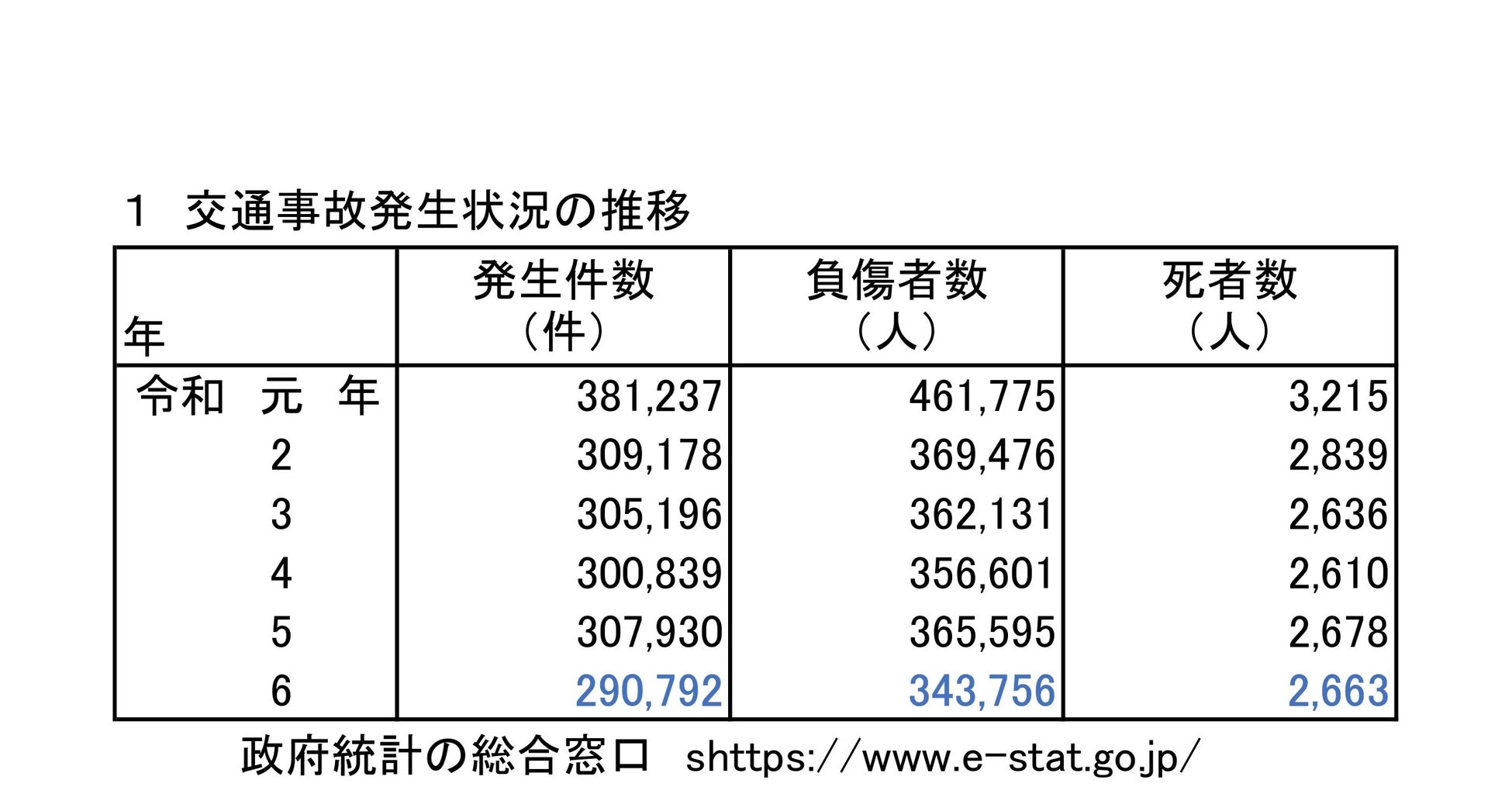 1　交通事故発生状況の推移

| 年 | 発生件数（件） | 負傷者数（人） | 死者数（人） |
|---|---|---|---|
| 令和　元　年 | 381,237 | 461,775 | 3,215 |
| 2 | 309,178 | 369,476 | 2,839 |
| 3 | 305,196 | 362,131 | 2,636 |
| 4 | 300,839 | 356,601 | 2,610 |
| 5 | 307,930 | 365,595 | 2,678 |
| 6 | 290,792 | 343,756 | 2,663 |

政府統計の総合窓口　shttps://www.e-stat.go.jp/